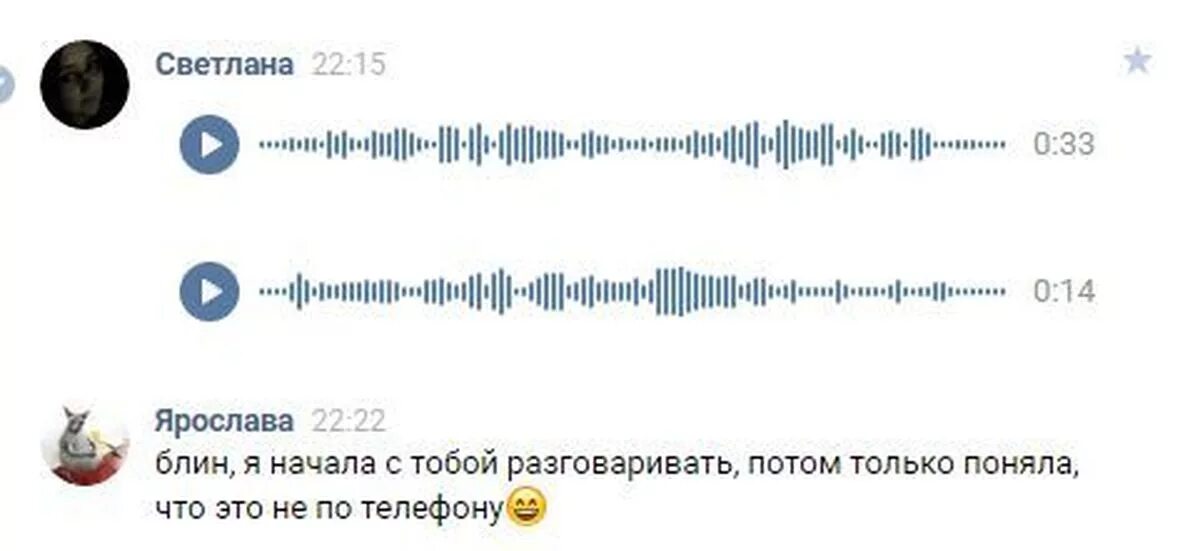 Светлана 22:15

0:33

0:14

Ярослава 22:22
блин, я начала с тобой разговаривать, потом только поняла, что это не по телефону😄